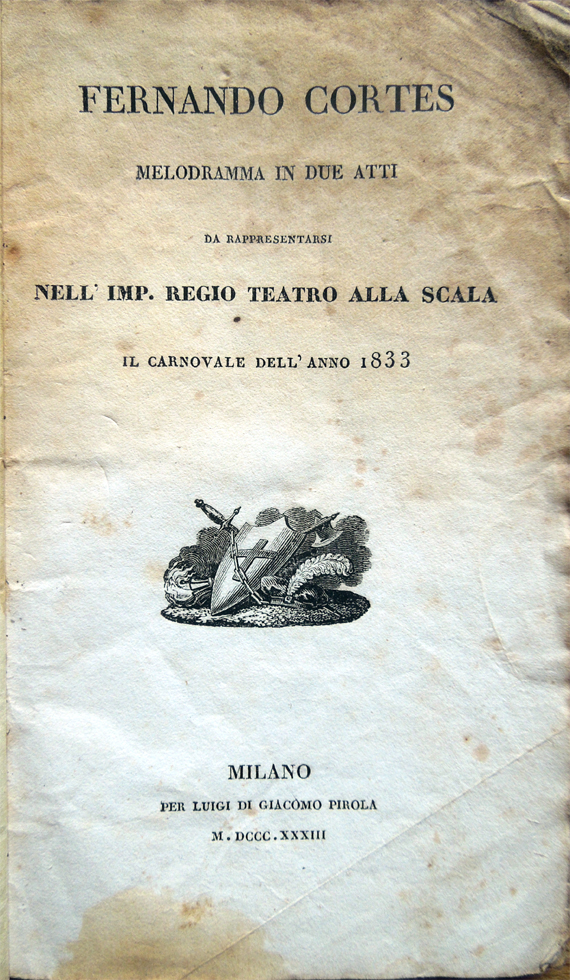 FERNANDO CORTES

MELODRAMMA IN DUE ATTI

DA RAPPRESENTARSI

NELL' IMP. REGIO TEATRO ALLA SCALA

IL CARNOVALE DELL' ANNO 1833

MILANO

PER LUIGI DI GIACOMO PIROLA

M.DCCC.XXXIII